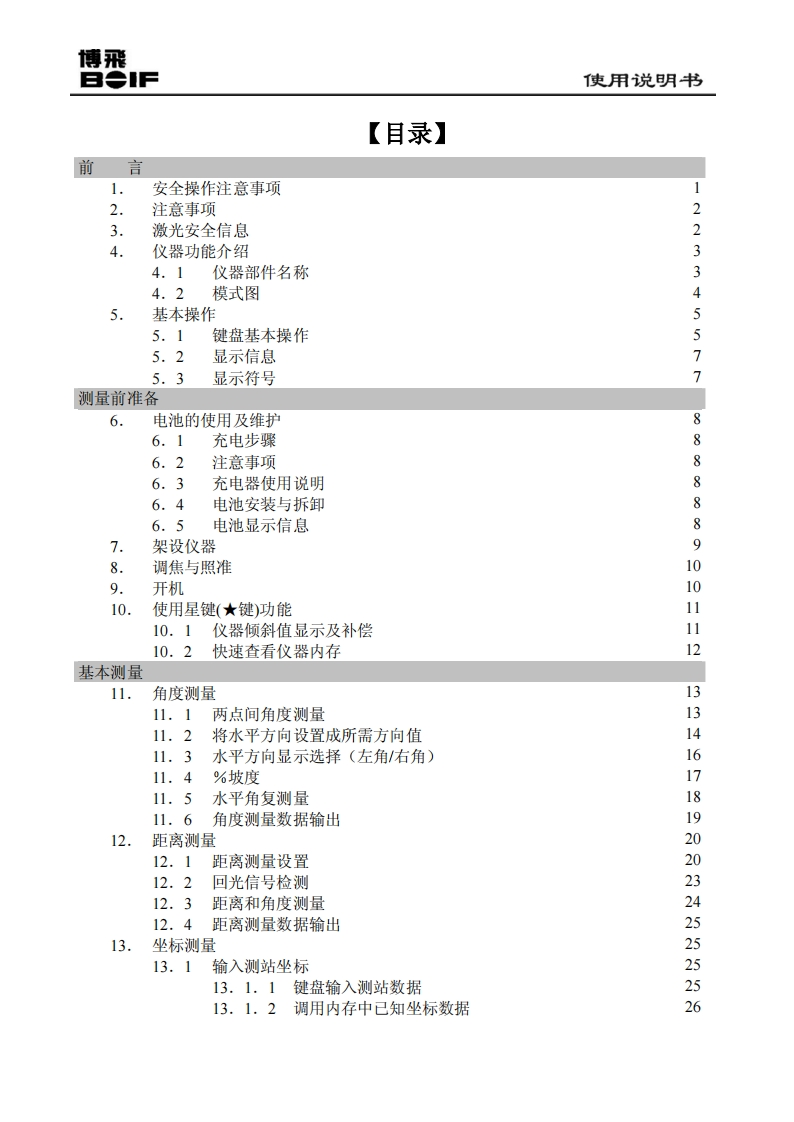 博飛
BOIF

使用说明书

【目录】

前　　言
1.　安全操作注意事项　1
2.　注意事项　2
3.　激光安全信息　2
4.　仪器功能介绍　3
4．1　仪器部件名称　3
4．2　模式图　4
5.　基本操作　5
5．1　键盘基本操作　5
5．2　显示信息　7
5．3　显示符号　7

测量前准备
6.　电池的使用及维护　8
6．1　充电步骤　8
6．2　注意事项　8
6．3　充电器使用说明　8
6．4　电池安装与拆卸　8
6．5　电池显示信息　8
7.　架设仪器　9
8.　调焦与照准　10
9.　开机　10
10.　使用星键(★键)功能　11
10．1　仪器倾斜值显示及补偿　11
10．2　快速查看仪器内存　12

基本测量
11.　角度测量　13
11．1　两点间角度测量　13
11．2　将水平方向设置成所需方向值　14
11．3　水平方向显示选择（左角/右角）　16
11．4　%坡度　17
11．5　水平角复测量　18
11．6　角度测量数据输出　19
12.　距离测量　20
12．1　距离测量设置　20
12．2　回光信号检测　23
12．3　距离和角度测量　24
12．4　距离测量数据输出　25
13.　坐标测量　25
13．1　输入测站坐标　25
13．1．1　键盘输入测站数据　25
13．1．2　调用内存中已知坐标数据　26